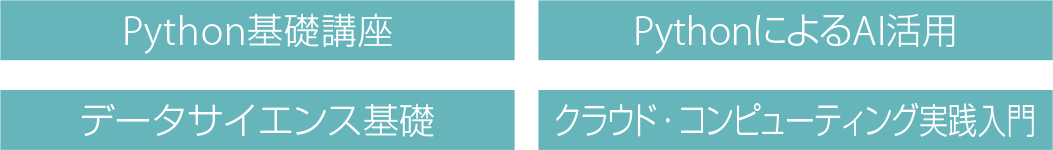 Python基礎講座

PythonによるAI活用

データサイエンス基礎

クラウド・コンピューティング実践入門